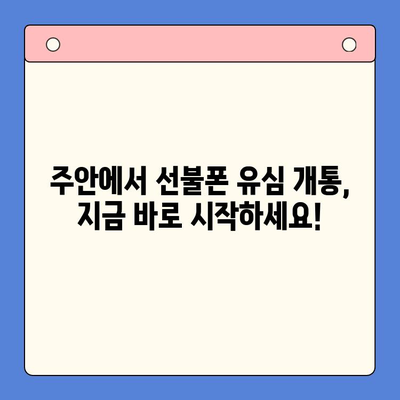 주안에서 선불폰 유심 개통, 지금 바로 시작하세요!